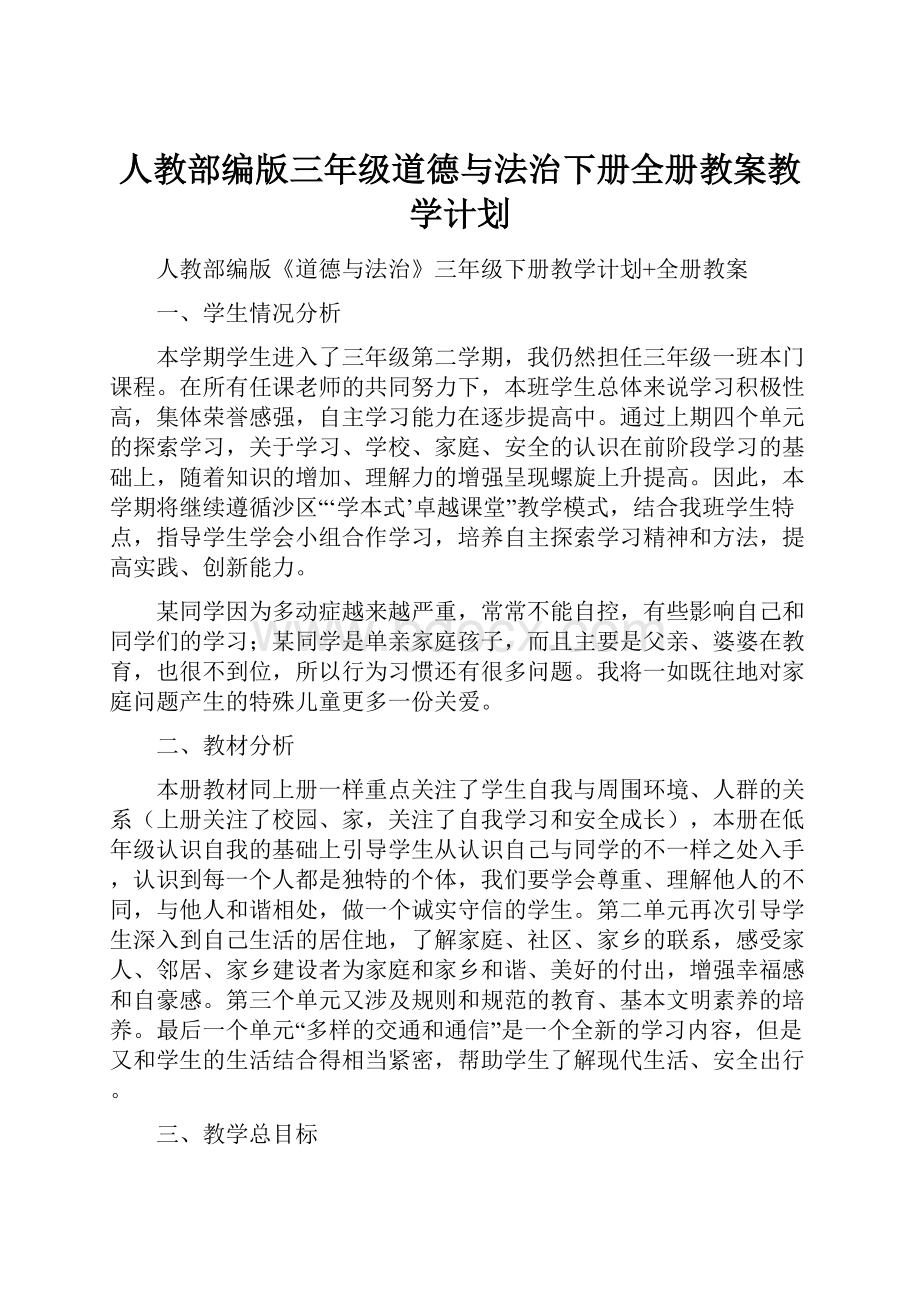 人教部编版三年级道德与法治下册全册教案教学计划

人教部编版《道德与法治》三年级下册教学计划+全册教案

一、学生情况分析

本学期学生进入了三年级第二学期，我仍然担任三年级一班本门课程。在所有任课老师的共同努力下，本班学生总体来说学习积极性高，集体荣誉感强，自主学习能力在逐步提高中。通过上期四个单元的探索学习，关于学习、学校、家庭、安全的认识在前阶段学习的基础上，随着知识的增加、理解力的增强呈现螺旋上升提高。因此，本学期将继续遵循沙区“‘学本式’卓越课堂”教学模式，结合我班学生特点，指导学生学会小组合作学习，培养自主探索学习精神和方法，提高实践、创新能力。

某同学因为多动症越来越严重，常常不能自控，有些影响自己和同学们的学习；某同学是单亲家庭孩子，而且主要是父亲、婆婆在教育，也很不到位，所以行为习惯还有很多问题。我将一如既往地对家庭问题产生的特殊儿童更多一份关爱。

二、教材分析

本册教材同上册一样重点关注了学生自我与周围环境、人群的关系（上册关注了校园、家，关注了自我学习和安全成长），本册在低年级认识自我的基础上引导学生从认识自己与同学的不一样之处入手，认识到每一个人都是独特的个体，我们要学会尊重、理解他人的不同，与他人和谐相处，做一个诚实守信的学生。第二单元再次引导学生深入到自己生活的居住地，了解家庭、社区、家乡的联系，感受家人、邻居、家乡建设者为家庭和家乡和谐、美好的付出，增强幸福感和自豪感。第三个单元又涉及规则和规范的教育、基本文明素养的培养。最后一个单元“多样的交通和通信”是一个全新的学习内容，但是又和学生的生活结合得相当紧密，帮助学生了解现代生活、安全出行。

三、教学总目标